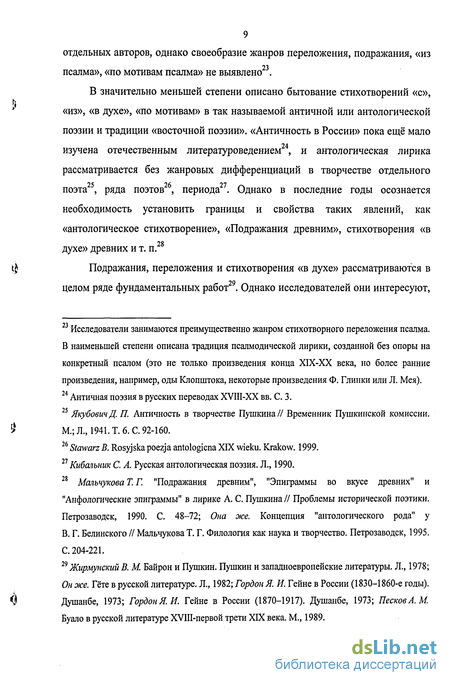 9

отдельных авторов, однако своеобразие жанров переложения, подражания, «из псалма», «по мотивам псалма» не выявлено$^{23}$.

В значительно меньшей степени описано бытование стихотворений «с», «из», «в духе», «по мотивам» в так называемой античной или антологической поэзии и традиции «восточной поэзии». «Античность в России» пока ещё мало изучена отечественным литературоведением$^{24}$, и антологическая лирика рассматривается без жанровых дифференциаций в творчестве отдельного поэта$^{25}$, ряда поэтов$^{26}$, периода$^{27}$. Однако в последние годы осознается необходимость установить границы и свойства таких явлений, как «антологическое стихотворение», «Подражания древним», стихотворения «в духе» древних и т. п.$^{28}$

Подражания, переложения и стихотворения «в духе» рассматриваются в целом ряде фундаментальных работ$^{29}$. Однако исследователей они интересуют,

$^{23}$ Исследователи занимаются преимущественно жанром стихотворного переложения псалма. В наименьшей степени описана традиция псалмодической лирики, созданной без опоры на конкретный псалом (это не только произведения конца XIX-XX века, но более ранние произведения, например, оды Клопштока, некоторые произведения Ф. Глинки или Л. Мея).

$^{24}$ Античная поэзия в русских переводах XVIII-XX вв. С. 3.

$^{25}$ Якубович Д. П. Античность в творчестве Пушкина // Временник Пушкинской комиссии. М.; Л., 1941. Т. 6. С. 92-160.

$^{26}$ Stawarz B. Rosyjska poezja antologicna XIX wieku. Krakow. 1999.

$^{27}$ Кибальник С. А. Русская антологическая поэзия. Л., 1990.

$^{28}$ Мальчукова Т. Г. "Подражания древним", "Эпиграммы во вкусе древних" и "Анфологические эпиграммы" в лирике А. С. Пушкина // Проблемы исторической поэтики. Петрозаводск, 1990. С. 48–72; Она же. Концепция "антологического рода" у В. Г. Белинского // Мальчукова Т. Г. Филология как наука и творчество. Петрозаводск, 1995. С. 204-221.

$^{29}$ Жирмунский В. М. Байрон и Пушкин. Пушкин и западноевропейские литературы. Л., 1978; Он же. Гёте в русской литературе. Л., 1982; Гордон Я. И. Гейне в России (1830–1860-е годы). Душанбе, 1973; Гордон Я. И. Гейне в России (1870–1917). Душанбе, 1973; Песков А. М. Буало в русской литературе XVIII-первой трети XIX века. М., 1989.

dsLib.net
библиотека диссертаций